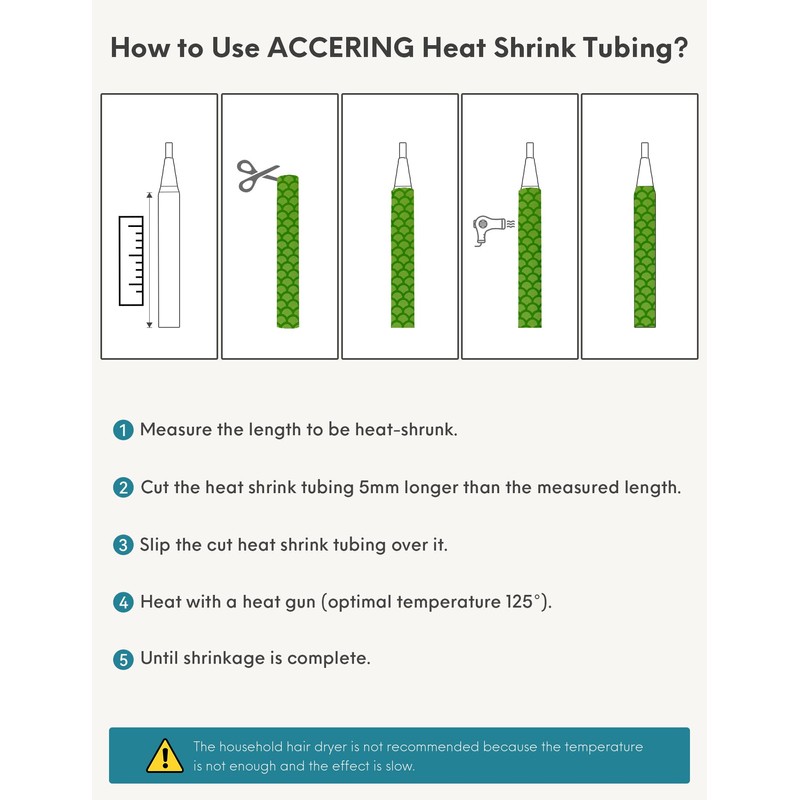 How to Use ACCERING Heat Shrink Tubing?

1 Measure the length to be heat-shrunk.

2 Cut the heat shrink tubing 5mm longer than the measured length.

3 Slip the cut heat shrink tubing over it.

4 Heat with a heat gun (optimal temperature 125°).

5 Until shrinkage is complete.

The household hair dryer is not recommended because the temperature is not enough and the effect is slow.